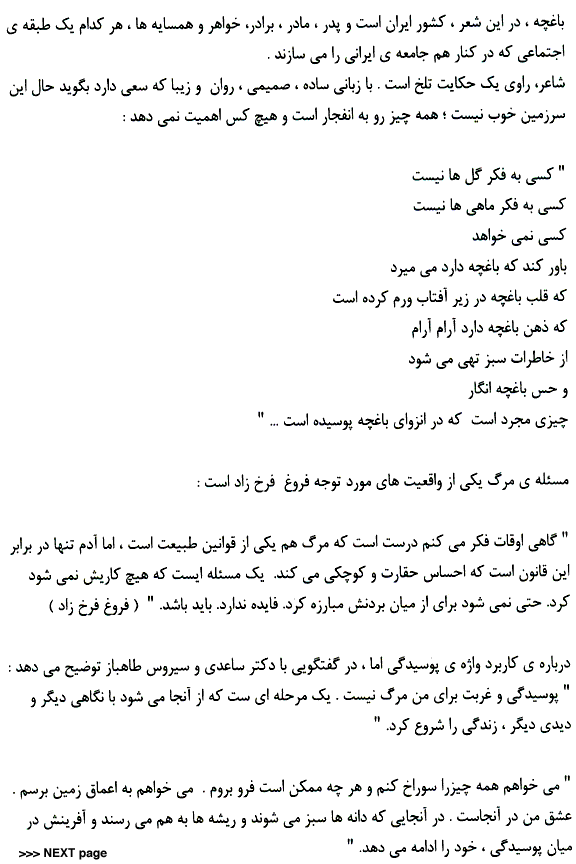 باغچه ، در این شعر ، کشور ایران است و پدر ، مادر ، برادر، خواهر و همسایه ها ، هر کدام یک طبقه ی اجتماعی که در کنار هم جامعه ی ایرانی را می سازند .
شاعر، راوی یک حکایت تلخ است . با زبانی ساده ، صمیمی ، روان و زیبا که سعی دارد بگوید حال این سرزمین خوب نیست ؛ همه چیز رو به انفجار است و هیچ کس اهمیت نمی دهد :

" کسی به فکر گل ها نیست
کسی به فکر ماهی ها نیست
کسی نمی خواهد
باور کند که باغچه دارد می میرد
که قلب باغچه در زیر آفتاب ورم کرده است
که ذهن باغچه دارد آرام آرام
از خاطرات سبز تهی می شود
و حس باغچه انگار
چیزی مجرد است که در انزوای باغچه پوسیده است ... "

مسئله ی مرگ یکی از واقعیت های مورد توجه فروغ فرخ زاد است :

" گاهی اوقات فکر می کنم درست است که مرگ هم یکی از قوانین طبیعت است ، اما آدم تنها در برابر این قانون است که احساس حقارت و کوچکی می کند. یک مسئله ایست که هیچ کاریش نمی شود کرد. حتی نمی شود برای از میان بردنش مبارزه کرد. فایده ندارد. باید باشد. " ( فروغ فرخ زاد )

درباره ی کاربرد واژه ی پوسیدگی اما ، در گفتگویی با دکتر ساعدی و سیروس طاهباز توضیح می دهد :
" پوسیدگی و غربت برای من مرگ نیست . یک مرحله ای ست که از آنجا می شود با نگاهی دیگر و دیدی دیگر ، زندگی را شروع کرد. "

" می خواهم همه چیزرا سوراخ کنم و هر چه ممکن است فرو بروم . می خواهم به اعماق زمین برسم . عشق من در آنجاست . در آنجایی که دانه ها سبز می شوند و ریشه ها به هم می رسند و آفرینش در میان پوسیدگی ، خود را ادامه می دهد. "

>>> NEXT page